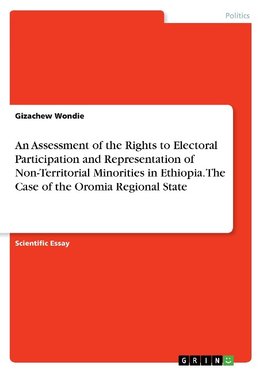 Politics

Gizachew Wondie

An Assessment of the Rights to Electoral Participation and Representation of Non-Territorial Minorities in Ethiopia. The Case of the Oromia Regional State

Scientific Essay

GRIN